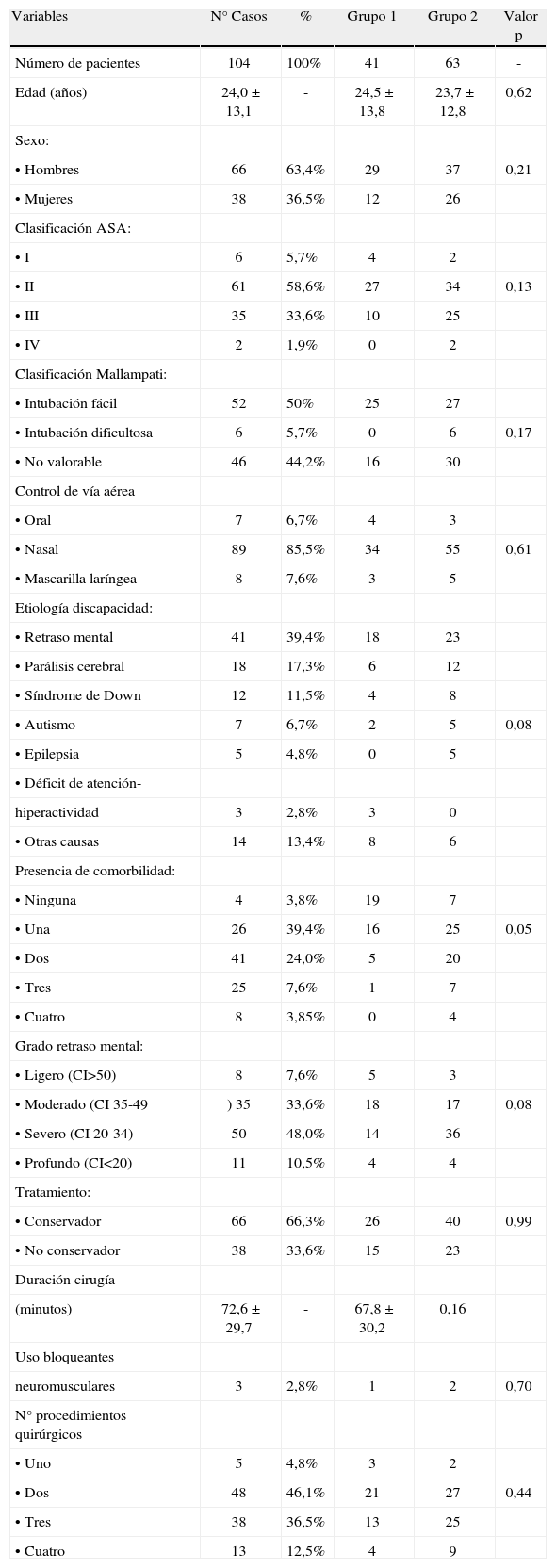 | Variables | N° Casos | % | Grupo 1 | Grupo 2 | Valor p |
|---|---|---|---|---|---|
| Número de pacientes | 104 | 100% | 41 | 63 | - |
| Edad (años) | 24,0 ± 13,1 | - | 24,5 ± 13,8 | 23,7 ± 12,8 | 0,62 |
| Sexo: | | | | | |
| • Hombres | 66 | 63,4% | 29 | 37 | 0,21 |
| • Mujeres | 38 | 36,5% | 12 | 26 | |
| Clasificación ASA: | | | | | |
| • I | 6 | 5,7% | 4 | 2 | |
| • II | 61 | 58,6% | 27 | 34 | 0,13 |
| • III | 35 | 33,6% | 10 | 25 | |
| • IV | 2 | 1,9% | 0 | 2 | |
| Clasificación Mallampati: | | | | | |
| • Intubación fácil | 52 | 50% | 25 | 27 | |
| • Intubación dificultosa | 6 | 5,7% | 0 | 6 | 0,17 |
| • No valorable | 46 | 44,2% | 16 | 30 | |
| Control de vía aérea | | | | | |
| • Oral | 7 | 6,7% | 4 | 3 | |
| • Nasal | 89 | 85,5% | 34 | 55 | 0,61 |
| • Mascarilla laríngea | 8 | 7,6% | 3 | 5 | |
| Etiología discapacidad: | | | | | |
| • Retraso mental | 41 | 39,4% | 18 | 23 | |
| • Parálisis cerebral | 18 | 17,3% | 6 | 12 | |
| • Síndrome de Down | 12 | 11,5% | 4 | 8 | |
| • Autismo | 7 | 6,7% | 2 | 5 | 0,08 |
| • Epilepsia | 5 | 4,8% | 0 | 5 | |
| • Déficit de atención- | | | | | |
| hiperactividad | 3 | 2,8% | 3 | 0 | |
| • Otras causas | 14 | 13,4% | 8 | 6 | |
| Presencia de comorbilidad: | | | | | |
| • Ninguna | 4 | 3,8% | 19 | 7 | |
| • Una | 26 | 39,4% | 16 | 25 | 0,05 |
| • Dos | 41 | 24,0% | 5 | 20 | |
| • Tres | 25 | 7,6% | 1 | 7 | |
| • Cuatro | 8 | 3,85% | 0 | 4 | |
| Grado retraso mental: | | | | | |
| • Ligero (CI>50) | 8 | 7,6% | 5 | 3 | |
| • Moderado (CI 35-49 | ) 35 | 33,6% | 18 | 17 | 0,08 |
| • Severo (CI 20-34) | 50 | 48,0% | 14 | 36 | |
| • Profundo (CI<20) | 11 | 10,5% | 4 | 4 | |
| Tratamiento: | | | | | |
| • Conservador | 66 | 66,3% | 26 | 40 | 0,99 |
| • No conservador | 38 | 33,6% | 15 | 23 | |
| Duración cirugía | | | | | |
| (minutos) | 72,6 ± 29,7 | - | 67,8 ± 30,2 | 0,16 | |
| Uso bloqueantes | | | | | |
| neuromusculares | 3 | 2,8% | 1 | 2 | 0,70 |
| N° procedimientos quirúrgicos | | | | | |
| • Uno | 5 | 4,8% | 3 | 2 | |
| • Dos | 48 | 46,1% | 21 | 27 | 0,44 |
| • Tres | 38 | 36,5% | 13 | 25 | |
| • Cuatro | 13 | 12,5% | 4 | 9 | |